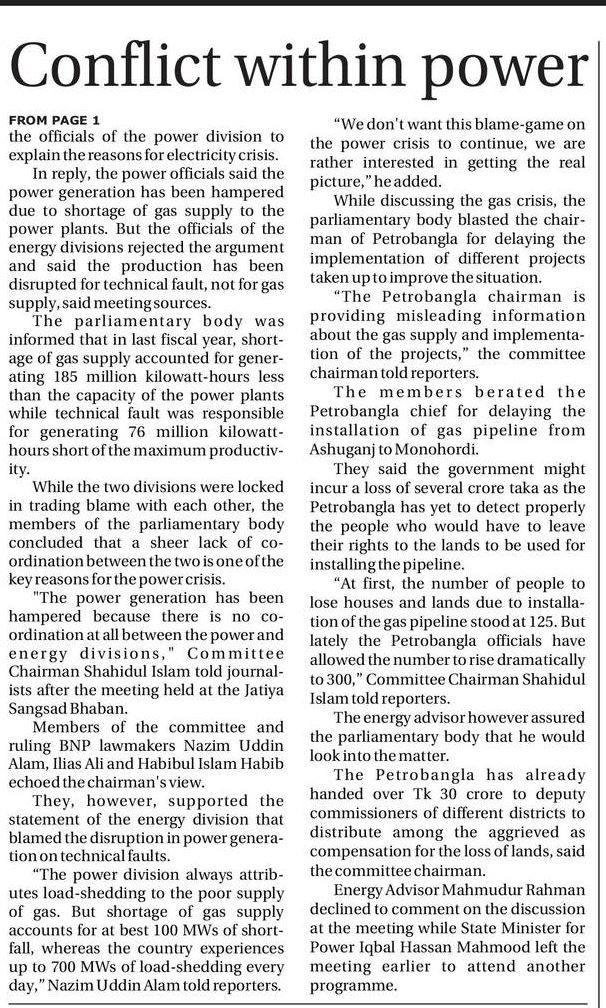 Conflict within power

FROM PAGE 1
the officials of the power division to explain the reasons for electricity crisis.

In reply, the power officials said the power generation has been hampered due to shortage of gas supply to the power plants. But the officials of the energy divisions rejected the argument and said the production has been disrupted for technical fault, not for gas supply, said meeting sources.

The parliamentary body was informed that in last fiscal year, shortage of gas supply accounted for generating 185 million kilowatt-hours less than the capacity of the power plants while technical fault was responsible for generating 76 million kilowatt-hours short of the maximum productivity.

While the two divisions were locked in trading blame with each other, the members of the parliamentary body concluded that a sheer lack of coordination between the two is one of the key reasons for the power crisis.

"The power generation has been hampered because there is no coordination at all between the power and energy divisions," Committee Chairman Shahidul Islam told journalists after the meeting held at the Jatiya Sangsad Bhaban.

Members of the committee and ruling BNP lawmakers Nazim Uddin Alam, Ilias Ali and Habibul Islam Habib echoed the chairman's view.

They, however, supported the statement of the energy division that blamed the disruption in power generation on technical faults.

"The power division always attributes load-shedding to the poor supply of gas. But shortage of gas supply accounts for at best 100 MWs of shortfall, whereas the country experiences up to 700 MWs of load-shedding every day," Nazim Uddin Alam told reporters.

"We don't want this blame-game on the power crisis to continue, we are rather interested in getting the real picture," he added.

While discussing the gas crisis, the parliamentary body blasted the chairman of Petrobangla for delaying the implementation of different projects taken up to improve the situation.

"The Petrobangla chairman is providing misleading information about the gas supply and implementation of the projects," the committee chairman told reporters.

The members berated the Petrobangla chief for delaying the installation of gas pipeline from Ashuganj to Monohordi.

They said the government might incur a loss of several crore taka as the Petrobangla has yet to detect properly the people who would have to leave their rights to the lands to be used for installing the pipeline.

"At first, the number of people to lose houses and lands due to installation of the gas pipeline stood at 125. But lately the Petrobangla officials have allowed the number to rise dramatically to 300," Committee Chairman Shahidul Islam told reporters.

The energy advisor however assured the parliamentary body that he would look into the matter.

The Petrobangla has already handed over Tk 30 crore to deputy commissioners of different districts to distribute among the aggrieved as compensation for the loss of lands, said the committee chairman.

Energy Advisor Mahmudur Rahman declined to comment on the discussion at the meeting while State Minister for Power Iqbal Hassan Mahmood left the meeting earlier to attend another programme.